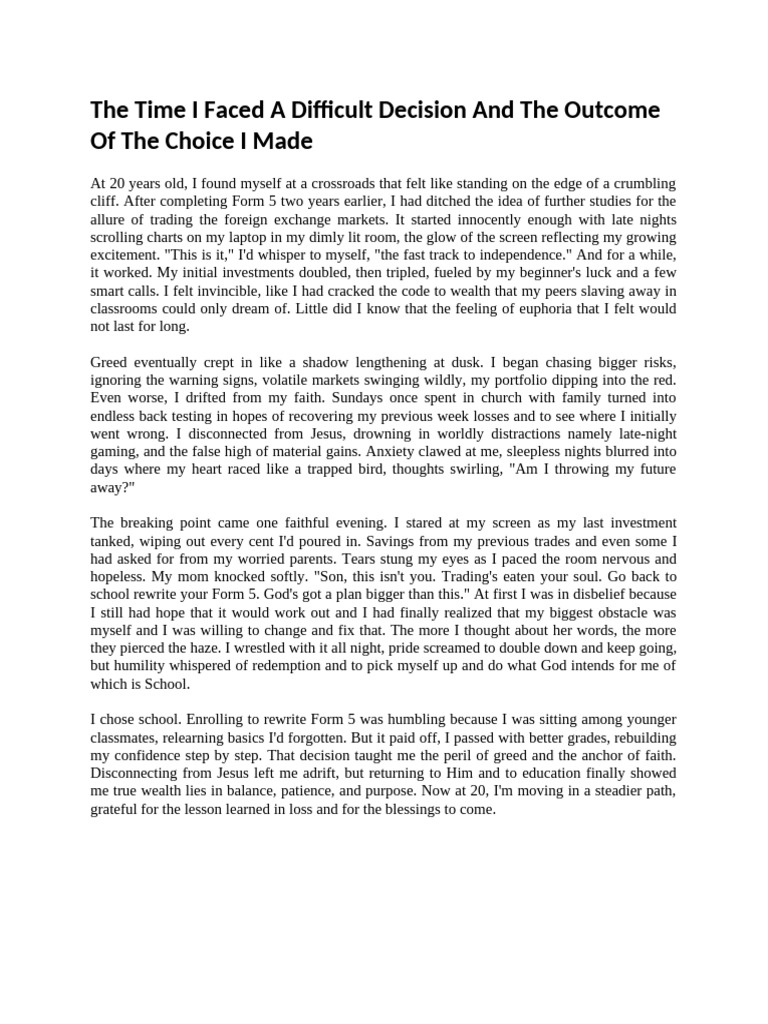 The Time I Faced A Difficult Decision And The Outcome Of The Choice I Made

At 20 years old, I found myself at a crossroads that felt like standing on the edge of a crumbling cliff. After completing Form 5 two years earlier, I had ditched the idea of further studies for the allure of trading the foreign exchange markets. It started innocently enough with late nights scrolling charts on my laptop in my dimly lit room, the glow of the screen reflecting my growing excitement. "This is it," I'd whisper to myself, "the fast track to independence." And for a while, it worked. My initial investments doubled, then tripled, fueled by my beginner's luck and a few smart calls. I felt invincible, like I had cracked the code to wealth that my peers slaving away in classrooms could only dream of. Little did I know that the feeling of euphoria that I felt would not last for long.

Greed eventually crept in like a shadow lengthening at dusk. I began chasing bigger risks, ignoring the warning signs, volatile markets swinging wildly, my portfolio dipping into the red. Even worse, I drifted from my faith. Sundays once spent in church with family turned into endless back testing in hopes of recovering my previous week losses and to see where I initially went wrong. I disconnected from Jesus, drowning in worldly distractions namely late-night gaming, and the false high of material gains. Anxiety clawed at me, sleepless nights blurred into days where my heart raced like a trapped bird, thoughts swirling, "Am I throwing my future away?"

The breaking point came one faithful evening. I stared at my screen as my last investment tanked, wiping out every cent I'd poured in. Savings from my previous trades and even some I had asked for from my worried parents. Tears stung my eyes as I paced the room nervous and hopeless. My mom knocked softly. "Son, this isn't you. Trading's eaten your soul. Go back to school rewrite your Form 5. God's got a plan bigger than this." At first I was in disbelief because I still had hope that it would work out and I had finally realized that my biggest obstacle was myself and I was willing to change and fix that. The more I thought about her words, the more they pierced the haze. I wrestled with it all night, pride screamed to double down and keep going, but humility whispered of redemption and to pick myself up and do what God intends for me of which is School.

I chose school. Enrolling to rewrite Form 5 was humbling because I was sitting among younger classmates, relearning basics I'd forgotten. But it paid off, I passed with better grades, rebuilding my confidence step by step. That decision taught me the peril of greed and the anchor of faith. Disconnecting from Jesus left me adrift, but returning to Him and to education finally showed me true wealth lies in balance, patience, and purpose. Now at 20, I'm moving in a steadier path, grateful for the lesson learned in loss and for the blessings to come.